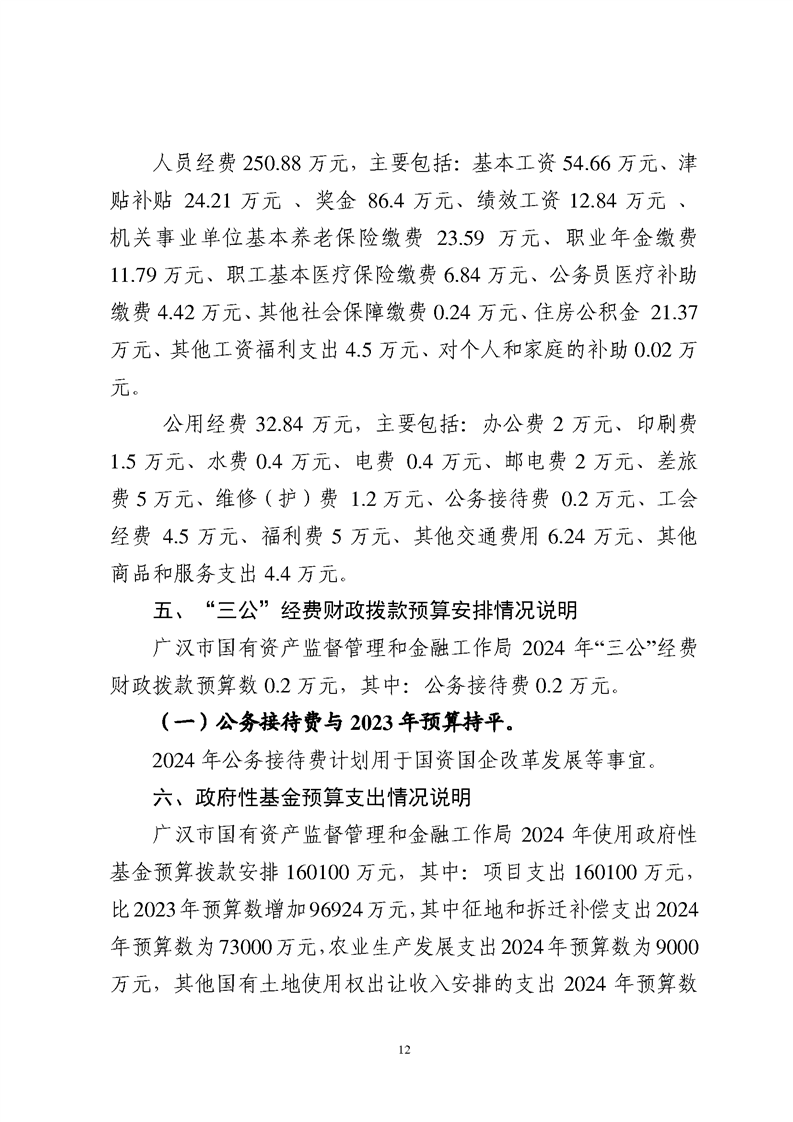 人员经费250.88万元，主要包括：基本工资54.66万元、津贴补贴24.21万元、奖金86.4万元、绩效工资12.84万元、机关事业单位基本养老保险缴费23.59万元、职业年金缴费11.79万元、职工基本医疗保险缴费6.84万元、公务员医疗补助缴费4.42万元、其他社会保障缴费0.24万元、住房公积金21.37万元、其他工资福利支出4.5万元、对个人和家庭的补助0.02万元。

公用经费32.84万元，主要包括：办公费2万元、印刷费1.5万元、水费0.4万元、电费0.4万元、邮电费2万元、差旅费5万元、维修（护）费1.2万元、公务接待费0.2万元、工会经费4.5万元、福利费5万元、其他交通费用6.24万元、其他商品和服务支出4.4万元。

五、“三公”经费财政拨款预算安排情况说明

广汉市国有资产监督管理和金融工作局2024年“三公”经费财政拨款预算数0.2万元，其中：公务接待费0.2万元。

（一）公务接待费与2023年预算持平。

2024年公务接待费计划用于国资国企改革发展等事宜。

六、政府性基金预算支出情况说明

广汉市国有资产监督管理和金融工作局2024年使用政府性基金预算拨款安排160100万元，其中：项目支出160100万元，比2023年预算数增加96924万元，其中征地和拆迁补偿支出2024年预算数为73000万元，农业生产发展支出2024年预算数为9000万元，其他国有土地使用权出让收入安排的支出2024年预算数

12